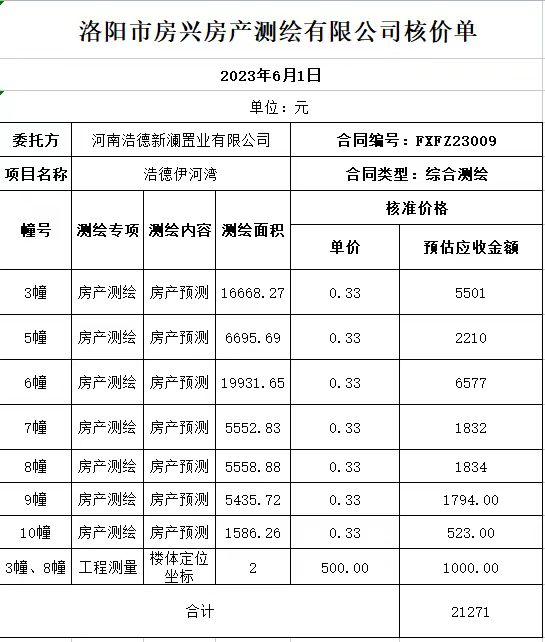 洛阳市房兴房产测绘有限公司核价单

2023年6月1日

单位：元

| 委托方 | 河南浩德新澜置业有限公司 | | | 合同编号：FXFZ23009 | |
|---|---|---|---|---|---|
| 项目名称 | 浩德伊河湾 | | | 合同类型：综合测绘 | |
| 幢号 | 测绘专项 | 测绘内容 | 测绘面积 | 核准价格 | |
| | | | | 单价 | 预估应收金额 |
| 3幢 | 房产测绘 | 房产预测 | 16668.27 | 0.33 | 5501 |
| 5幢 | 房产测绘 | 房产预测 | 6695.69 | 0.33 | 2210 |
| 6幢 | 房产测绘 | 房产预测 | 19931.65 | 0.33 | 6577 |
| 7幢 | 房产测绘 | 房产预测 | 5552.83 | 0.33 | 1832 |
| 8幢 | 房产测绘 | 房产预测 | 5558.88 | 0.33 | 1834 |
| 9幢 | 房产测绘 | 房产预测 | 5435.72 | 0.33 | 1794.00 |
| 10幢 | 房产测绘 | 房产预测 | 1586.26 | 0.33 | 523.00 |
| 3幢、8幢 | 工程测量 | 楼体定位坐标 | 2 | 500.00 | 1000.00 |
| 合计 | | | | | 21271 |